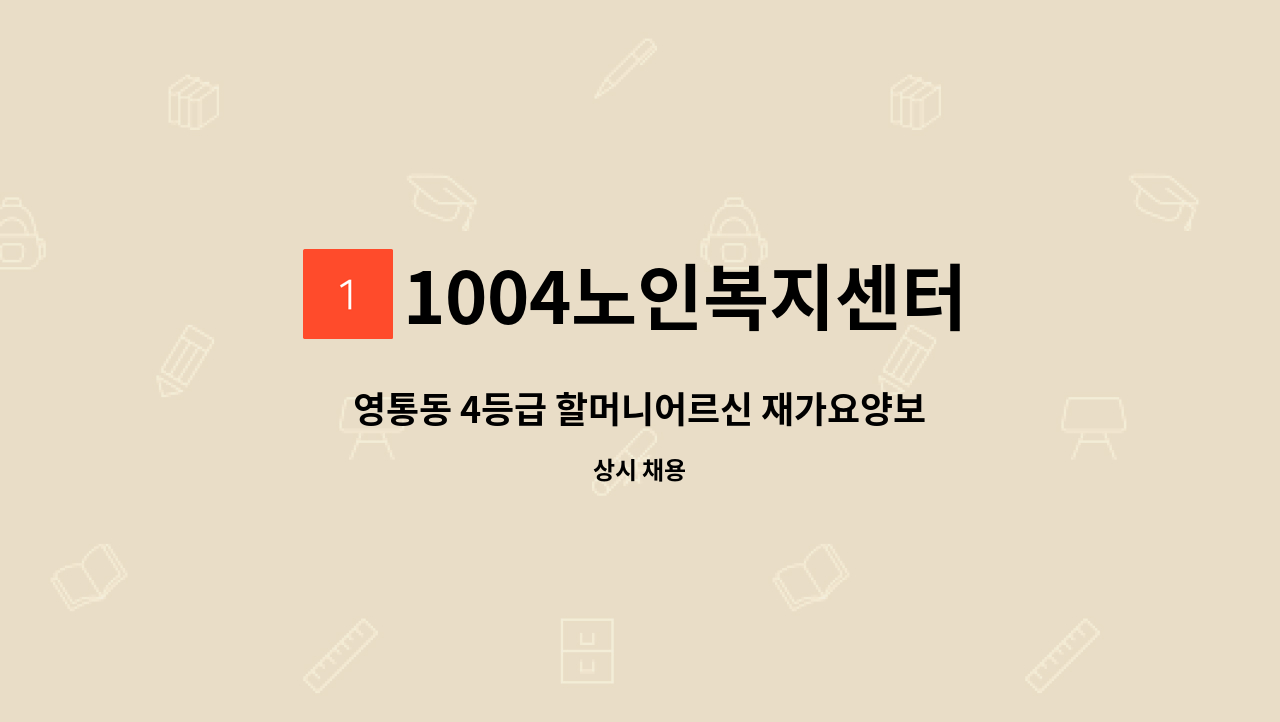 1 1004노인복지센터

영통동 4등급 할머니어르신 재가요양보

상시 채용